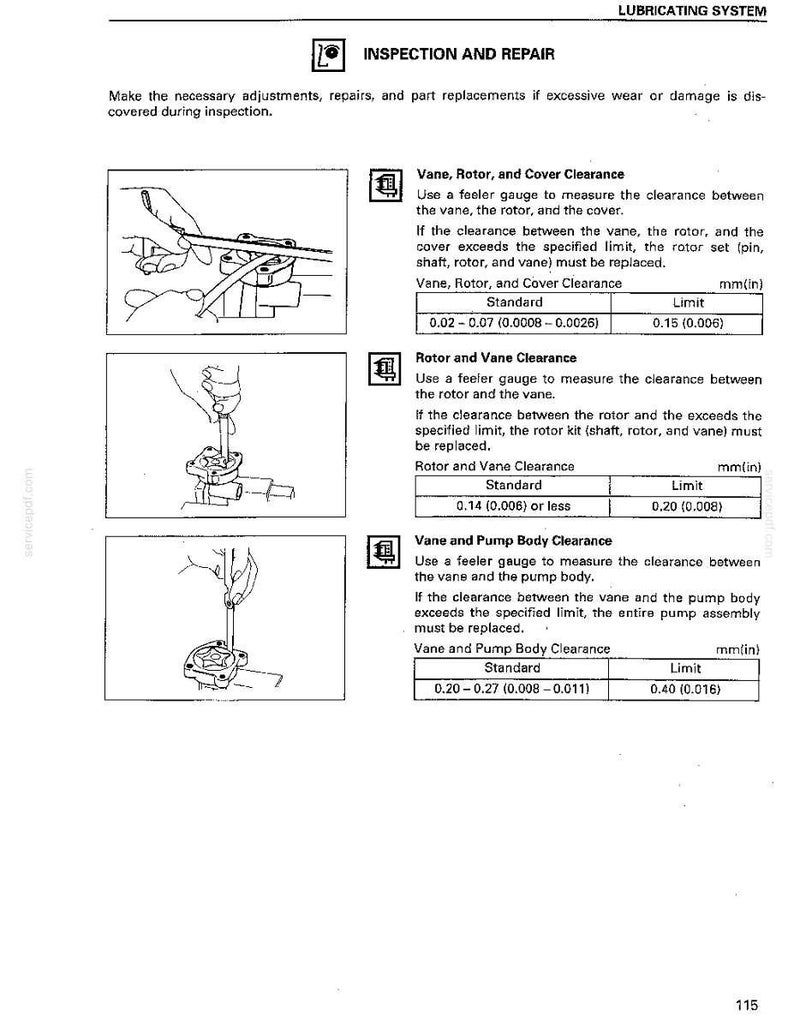 LUBRICATING SYSTEM

INSPECTION AND REPAIR

Make the necessary adjustments, repairs, and part replacements if excessive wear or damage is discovered during inspection.

Vane, Rotor, and Cover Clearance

Use a feeler gauge to measure the clearance between the vane, the rotor, and the cover.

If the clearance between the vane, the rotor, and the cover exceeds the specified limit, the rotor set (pin, shaft, rotor, and vane) must be replaced.

Vane, Rotor, and Cover Clearance mm(in)

| Standard | Limit |
|---|---|
| 0.02 – 0.07 (0.0008 – 0.0026) | 0.15 (0.006) |

Rotor and Vane Clearance

Use a feeler gauge to measure the clearance between the rotor and the vane.

If the clearance between the rotor and the exceeds the specified limit, the rotor kit (shaft, rotor, and vane) must be replaced.

Rotor and Vane Clearance mm(in)

| Standard | Limit |
|---|---|
| 0.14 (0.006) or less | 0.20 (0.008) |

Vane and Pump Body Clearance

Use a feeler gauge to measure the clearance between the vane and the pump body.

If the clearance between the vane and the pump body exceeds the specified limit, the entire pump assembly must be replaced.

Vane and Pump Body Clearance mm(in)

| Standard | Limit |
|---|---|
| 0.20 – 0.27 (0.008 – 0.011) | 0.40 (0.016) |

115

servicepdf.com